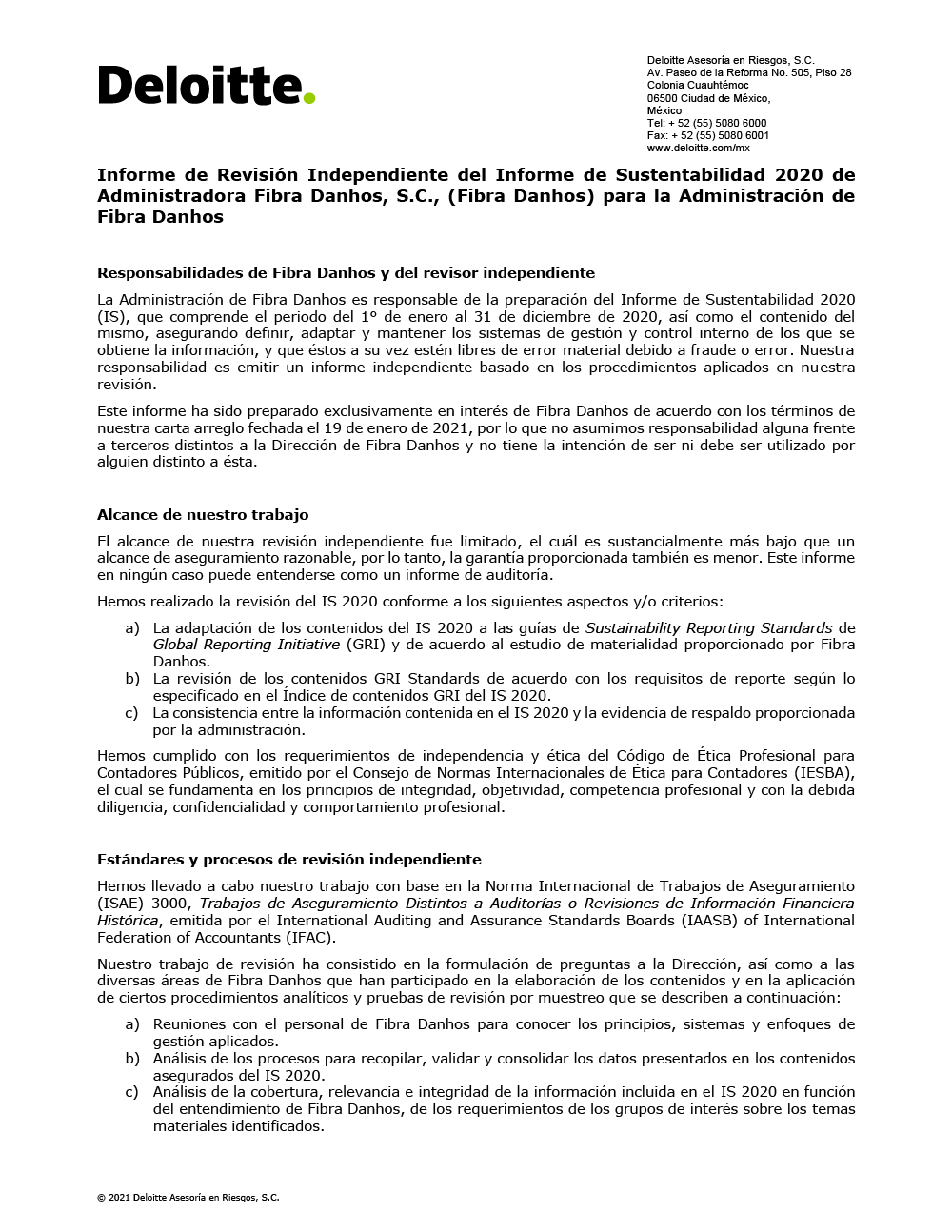 Deloitte.

Deloitte Asesoría en Riesgos, S.C.
Av. Paseo de la Reforma No. 505, Piso 28
Colonia Cuauhtémoc
06500 Ciudad de México,
México
Tel: + 52 (55) 5080 6000
Fax: + 52 (55) 5080 6001
www.deloitte.com/mx

Informe de Revisión Independiente del Informe de Sustentabilidad 2020 de Administradora Fibra Danhos, S.C., (Fibra Danhos) para la Administración de Fibra Danhos

Responsabilidades de Fibra Danhos y del revisor independiente

La Administración de Fibra Danhos es responsable de la preparación del Informe de Sustentabilidad 2020 (IS), que comprende el periodo del 1° de enero al 31 de diciembre de 2020, así como el contenido del mismo, asegurando definir, adaptar y mantener los sistemas de gestión y control interno de los que se obtiene la información, y que éstos a su vez estén libres de error material debido a fraude o error. Nuestra responsabilidad es emitir un informe independiente basado en los procedimientos aplicados en nuestra revisión.

Este informe ha sido preparado exclusivamente en interés de Fibra Danhos de acuerdo con los términos de nuestra carta arreglo fechada el 19 de enero de 2021, por lo que no asumimos responsabilidad alguna frente a terceros distintos a la Dirección de Fibra Danhos y no tiene la intención de ser ni debe ser utilizado por alguien distinto a ésta.

Alcance de nuestro trabajo

El alcance de nuestra revisión independiente fue limitado, el cuál es sustancialmente más bajo que un alcance de aseguramiento razonable, por lo tanto, la garantía proporcionada también es menor. Este informe en ningún caso puede entenderse como un informe de auditoría.

Hemos realizado la revisión del IS 2020 conforme a los siguientes aspectos y/o criterios:

a) La adaptación de los contenidos del IS 2020 a las guías de Sustainability Reporting Standards de Global Reporting Initiative (GRI) y de acuerdo al estudio de materialidad proporcionado por Fibra Danhos.
b) La revisión de los contenidos GRI Standards de acuerdo con los requisitos de reporte según lo especificado en el Índice de contenidos GRI del IS 2020.
c) La consistencia entre la información contenida en el IS 2020 y la evidencia de respaldo proporcionada por la administración.

Hemos cumplido con los requerimientos de independencia y ética del Código de Ética Profesional para Contadores Públicos, emitido por el Consejo de Normas Internacionales de Ética para Contadores (IESBA), el cual se fundamenta en los principios de integridad, objetividad, competencia profesional y con la debida diligencia, confidencialidad y comportamiento profesional.

Estándares y procesos de revisión independiente

Hemos llevado a cabo nuestro trabajo con base en la Norma Internacional de Trabajos de Aseguramiento (ISAE) 3000, Trabajos de Aseguramiento Distintos a Auditorías o Revisiones de Información Financiera Histórica, emitida por el International Auditing and Assurance Standards Boards (IAASB) of International Federation of Accountants (IFAC).

Nuestro trabajo de revisión ha consistido en la formulación de preguntas a la Dirección, así como a las diversas áreas de Fibra Danhos que han participado en la elaboración de los contenidos y en la aplicación de ciertos procedimientos analíticos y pruebas de revisión por muestreo que se describen a continuación:

a) Reuniones con el personal de Fibra Danhos para conocer los principios, sistemas y enfoques de gestión aplicados.
b) Análisis de los procesos para recopilar, validar y consolidar los datos presentados en los contenidos asegurados del IS 2020.
c) Análisis de la cobertura, relevancia e integridad de la información incluida en el IS 2020 en función del entendimiento de Fibra Danhos, de los requerimientos de los grupos de interés sobre los temas materiales identificados.

© 2021 Deloitte Asesoría en Riesgos, S.C.